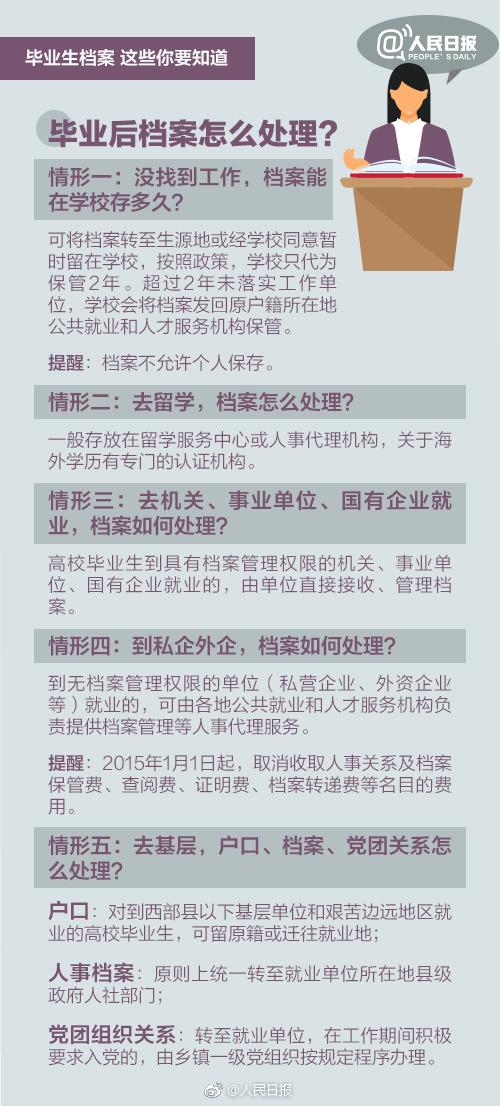 毕业生档案 这些你要知道

@人民日报
PEOPLE'S DAILY

毕业后档案怎么处理？

情形一：没找到工作，档案能在学校存多久？

可将档案转至生源地或经学校同意暂时留在学校，按照政策，学校只代为保管2年。超过2年未落实工作单位，学校会将档案发回原户籍所在地公共就业和人才服务机构保管。

提醒：档案不允许个人保存。

情形二：去留学，档案怎么处理？

一般存放在留学服务中心或人事代理机构，关于海外学历有专门的认证机构。

情形三：去机关、事业单位、国有企业就业，档案如何处理？

高校毕业生到具有档案管理权限的机关、事业单位、国有企业就业的，由单位直接接收、管理档案。

情形四：到私企外企，档案如何处理？

到无档案管理权限的单位（私营企业、外资企业等）就业的，可由各地公共就业和人才服务机构负责提供档案管理等人事代理服务。

提醒：2015年1月1日起，取消收取人事关系及档案保管费、查阅费、证明费、档案转递费等名目的费用。

情形五：去基层，户口、档案、党团关系怎么处理？

户口：对到西部县以下基层单位和艰苦边远地区就业的高校毕业生，可留原籍或迁往就业地；

人事档案：原则上统一转至就业单位所在地县级政府人社部门；

党团组织关系：转至就业单位，在工作期间积极要求入党的，由乡镇一级党组织按规定程序办理。

@人民日报